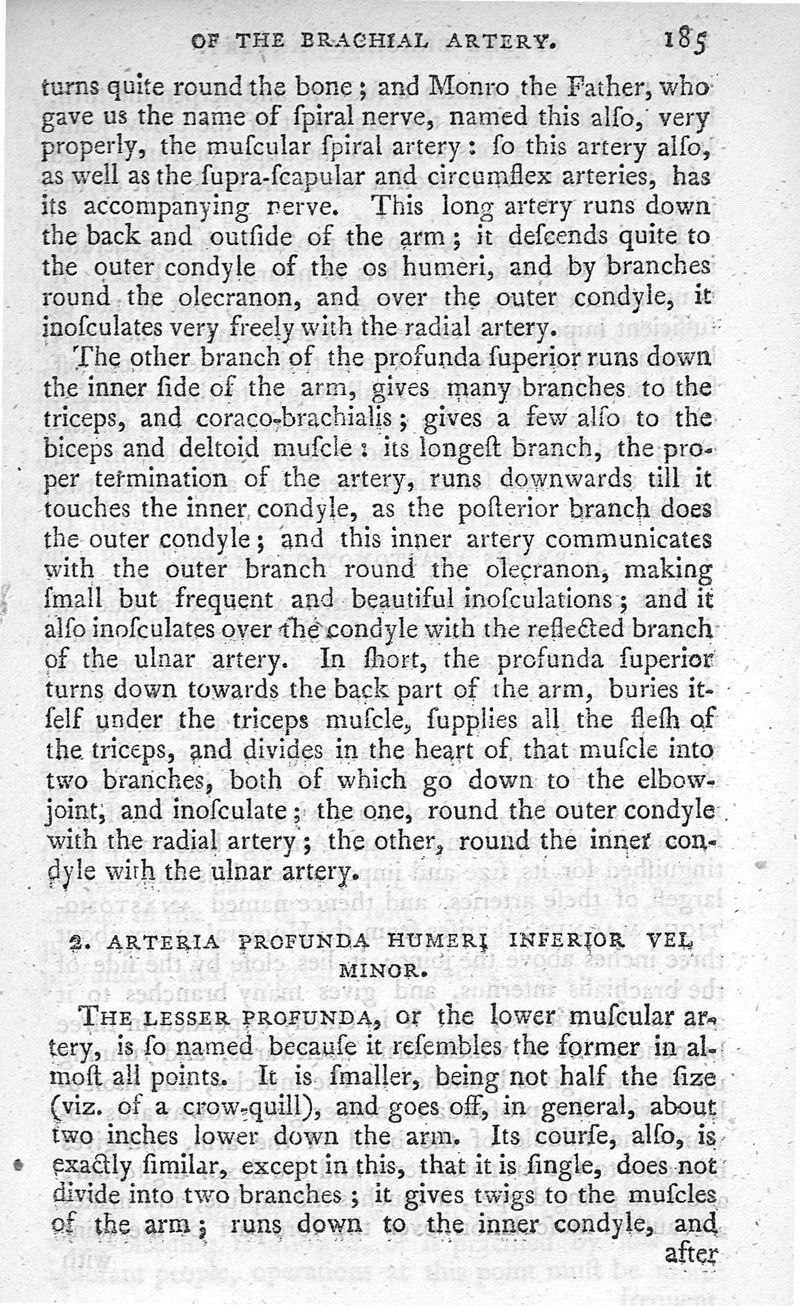 OF THE BRACHIAL ARTERY. 185

turns quite round the bone; and Monro the Father, who gave us the name of ſpiral nerve, named this alſo, very properly, the muſcular ſpiral artery: ſo this artery alſo, as well as the ſupra-ſcapular and circumflex arteries, has its accompanying nerve. This long artery runs down the back and outſide of the arm; it deſcends quite to the outer condyle of the os humeri, and by branches round the olecranon, and over the outer condyle, it inoſculates very freely with the radial artery.

The other branch of the profunda ſuperior runs down the inner ſide of the arm, gives many branches to the triceps, and coraco-brachialis; gives a few alſo to the biceps and deltoid muſcle: its longeſt branch, the proper termination of the artery, runs downwards till it touches the inner condyle, as the poſterior branch does the outer condyle; and this inner artery communicates with the outer branch round the olecranon, making ſmall but frequent and beautiful inoſculations; and it alſo inoſculates over the condyle with the reflected branch of the ulnar artery. In ſhort, the profunda ſuperior turns down towards the back part of the arm, buries itſelf under the triceps muſcle, ſupplies all the fleſh of the triceps, and divides in the heart of that muſcle into two branches, both of which go down to the elbow-joint, and inoſculate; the one, round the outer condyle with the radial artery; the other, round the inner condyle with the ulnar artery.

2. ARTERIA PROFUNDA HUMERI INFERIOR VEL MINOR.

THE LESSER PROFUNDA, or the lower muſcular artery, is ſo named becauſe it reſembles the former in almoſt all points. It is ſmaller, being not half the ſize (viz. of a crow-quill), and goes off, in general, about two inches lower down the arm. Its courſe, alſo, is exactly ſimilar, except in this, that it is ſingle, does not divide into two branches; it gives twigs to the muſcles of the arm; runs down to the inner condyle, and after